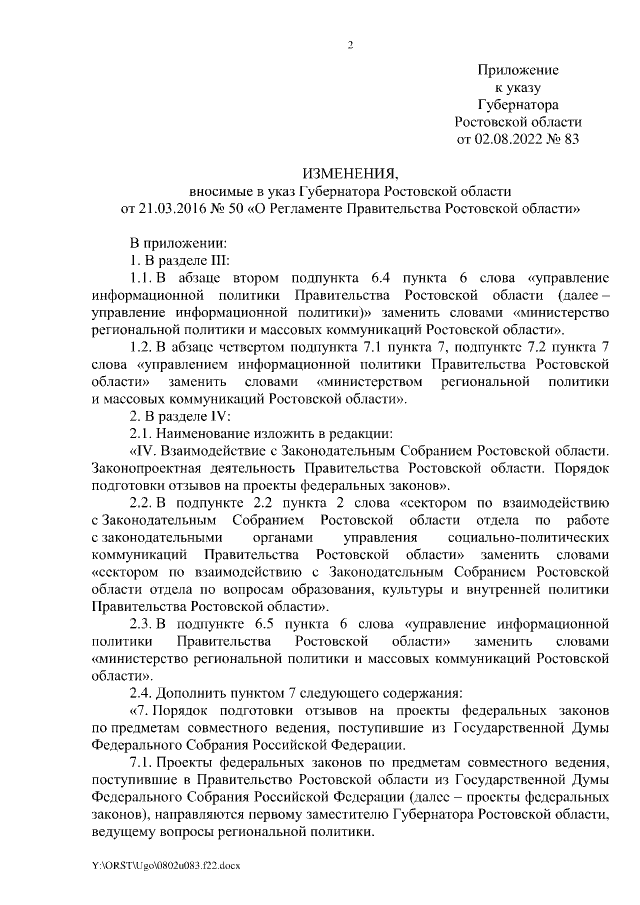 2

Приложение
к указу
Губернатора
Ростовской области
от 02.08.2022 № 83

ИЗМЕНЕНИЯ,
вносимые в указ Губернатора Ростовской области
от 21.03.2016 № 50 «О Регламенте Правительства Ростовской области»

В приложении:

1. В разделе III:

1.1. В абзаце втором подпункта 6.4 пункта 6 слова «управление информационной политики Правительства Ростовской области (далее – управление информационной политики)» заменить словами «министерство региональной политики и массовых коммуникаций Ростовской области».

1.2. В абзаце четвертом подпункта 7.1 пункта 7, подпункте 7.2 пункта 7 слова «управлением информационной политики Правительства Ростовской области» заменить словами «министерством региональной политики и массовых коммуникаций Ростовской области».

2. В разделе IV:

2.1. Наименование изложить в редакции:

«IV. Взаимодействие с Законодательным Собранием Ростовской области. Законопроектная деятельность Правительства Ростовской области. Порядок подготовки отзывов на проекты федеральных законов».

2.2. В подпункте 2.2 пункта 2 слова «сектором по взаимодействию с Законодательным Собранием Ростовской области отдела по работе с законодательными органами управления социально-политических коммуникаций Правительства Ростовской области» заменить словами «сектором по взаимодействию с Законодательным Собранием Ростовской области отдела по вопросам образования, культуры и внутренней политики Правительства Ростовской области».

2.3. В подпункте 6.5 пункта 6 слова «управление информационной политики Правительства Ростовской области» заменить словами «министерство региональной политики и массовых коммуникаций Ростовской области».

2.4. Дополнить пунктом 7 следующего содержания:

«7. Порядок подготовки отзывов на проекты федеральных законов по предметам совместного ведения, поступившие из Государственной Думы Федерального Собрания Российской Федерации.

7.1. Проекты федеральных законов по предметам совместного ведения, поступившие в Правительство Ростовской области из Государственной Думы Федерального Собрания Российской Федерации (далее – проекты федеральных законов), направляются первому заместителю Губернатора Ростовской области, ведущему вопросы региональной политики.

Y:\ORST\Ugo\0802u083.f22.docx